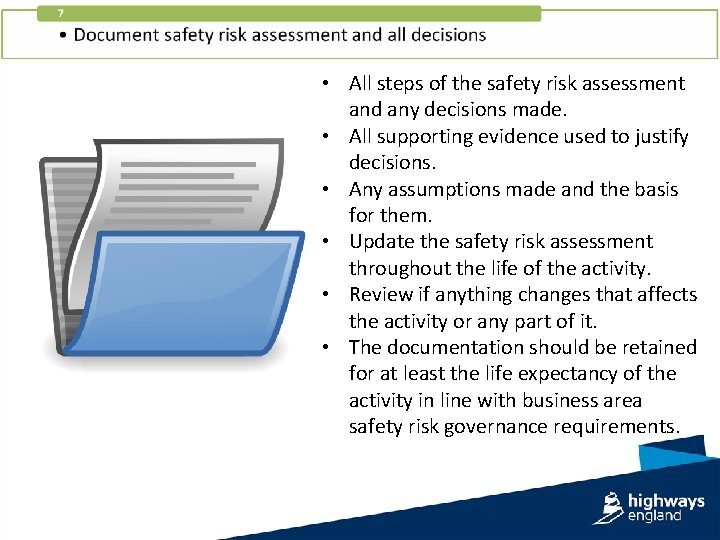 7

• Document safety risk assessment and all decisions

• All steps of the safety risk assessment and any decisions made.
• All supporting evidence used to justify decisions.
• Any assumptions made and the basis for them.
• Update the safety risk assessment throughout the life of the activity.
• Review if anything changes that affects the activity or any part of it.
• The documentation should be retained for at least the life expectancy of the activity in line with business area safety risk governance requirements.

highways england